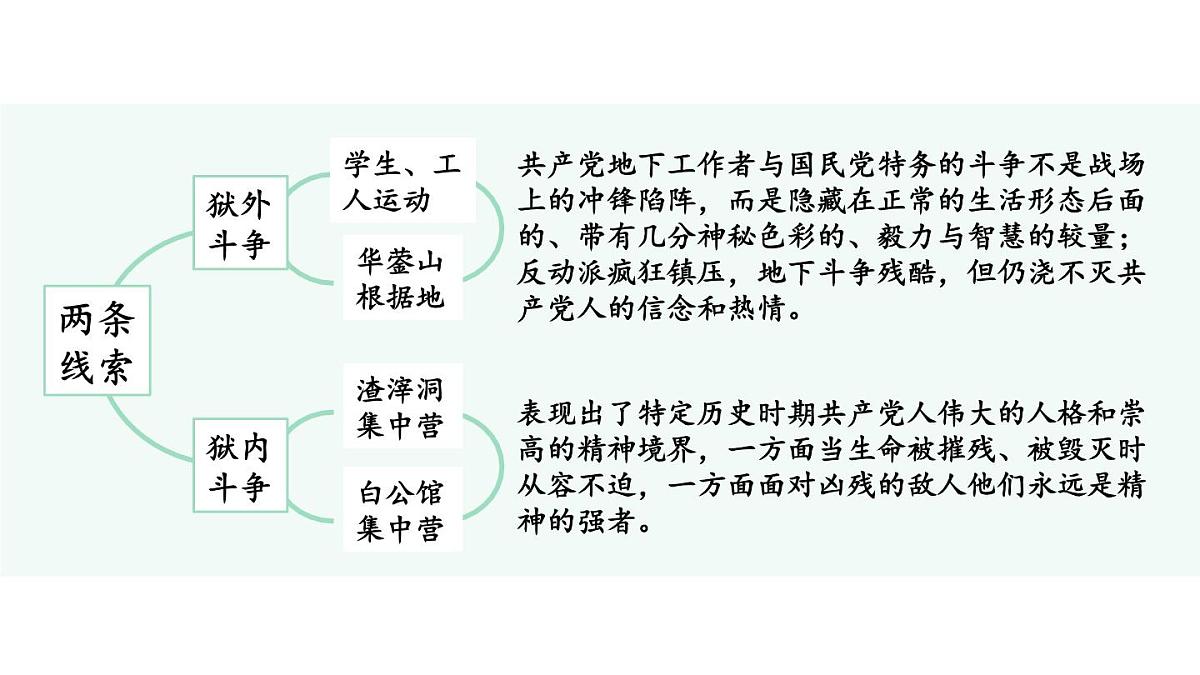 两条线索

狱外斗争

学生、工人运动

华蓥山根据地

共产党地下工作者与国民党特务的斗争不是战场上的冲锋陷阵，而是隐藏在正常的生活形态后面的、带有几分神秘色彩的、毅力与智慧的较量；反动派疯狂镇压，地下斗争残酷，但仍浇不灭共产党人的信念和热情。

狱内斗争

渣滓洞集中营

白公馆集中营

表现出了特定历史时期共产党人伟大的人格和崇高的精神境界，一方面当生命被摧残、被毁灭时从容不迫，一方面面对凶残的敌人他们永远是精神的强者。